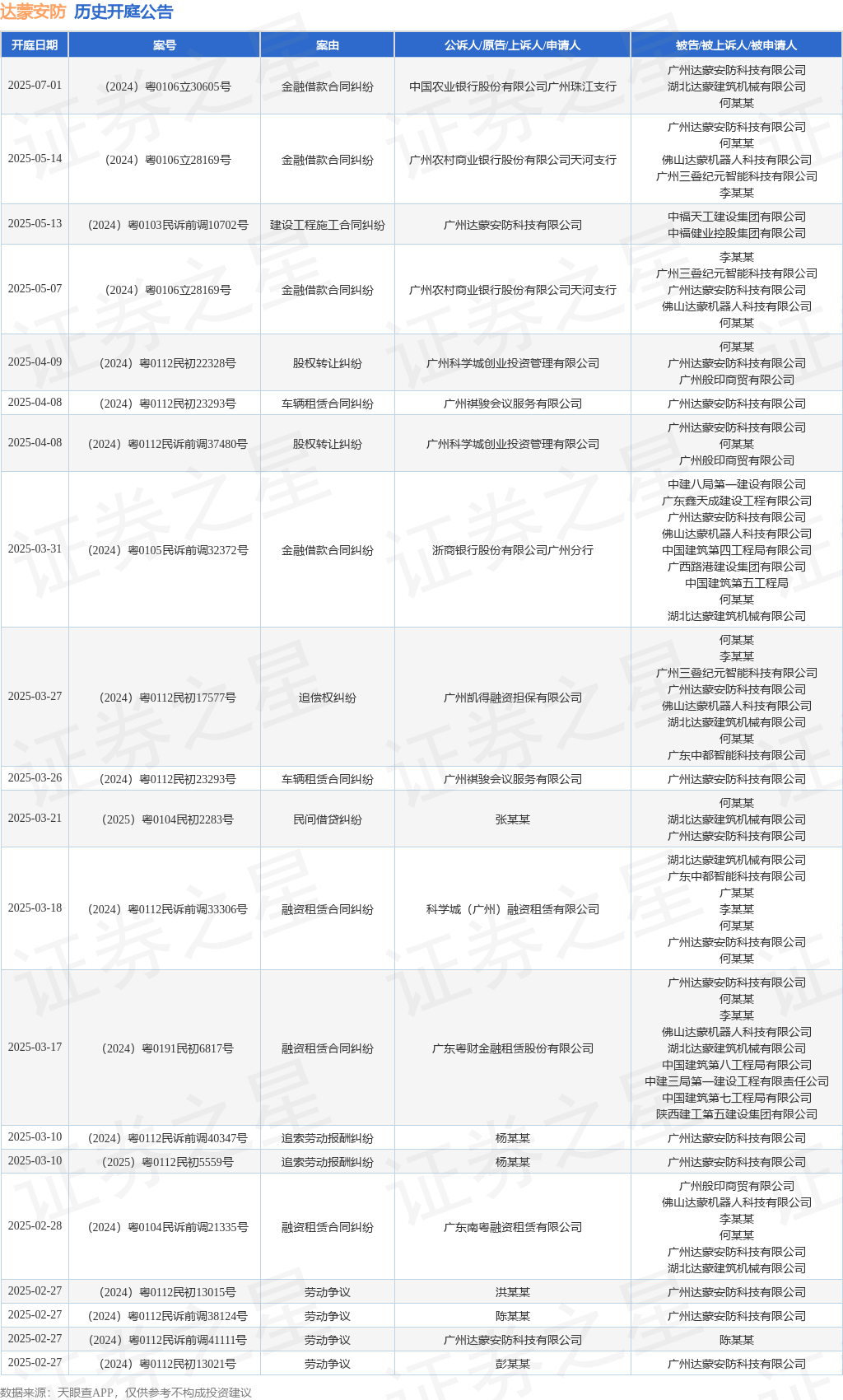 达蒙安防 历史开庭公告

| 开庭日期 | 案号 | 案由 | 公诉人/原告/上诉人/申请人 | 被告/被上诉人/被申请人 |
|---|---|---|---|---|
| 2025-07-01 | （2024）粤0106立30605号 | 金融借款合同纠纷 | 中国农业银行股份有限公司广州珠江支行 | 广州达蒙安防科技有限公司 湖北达蒙建筑机械有限公司 何某某 |
| 2025-05-14 | （2024）粤0106立28169号 | 金融借款合同纠纷 | 广州农村商业银行股份有限公司天河支行 | 广州达蒙安防科技有限公司 何某某 佛山达蒙机器人科技有限公司 广州三叠纪元智能科技有限公司 李某某 |
| 2025-05-13 | （2024）粤0103民诉前调10702号 | 建设工程施工合同纠纷 | 广州达蒙安防科技有限公司 | 中福天工建设集团有限公司 中福健业控股集团有限公司 |
| 2025-05-07 | （2024）粤0106立28169号 | 金融借款合同纠纷 | 广州农村商业银行股份有限公司天河支行 | 李某某 广州三叠纪元智能科技有限公司 广州达蒙安防科技有限公司 佛山达蒙机器人科技有限公司 何某某 |
| 2025-04-09 | （2024）粤0112民初22328号 | 股权转让纠纷 | 广州科学城创业投资管理有限公司 | 何某某 广州达蒙安防科技有限公司 广州殷印商贸有限公司 |
| 2025-04-08 | （2024）粤0112民初23293号 | 车辆租赁合同纠纷 | 广州祺骏会议服务有限公司 | 广州达蒙安防科技有限公司 |
| 2025-04-08 | （2024）粤0112民诉前调37480号 | 股权转让纠纷 | 广州科学城创业投资管理有限公司 | 广州达蒙安防科技有限公司 何某某 广州殷印商贸有限公司 |
| 2025-03-31 | （2024）粤0105民诉前调32372号 | 金融借款合同纠纷 | 浙商银行股份有限公司广州分行 | 中建八局第一建设有限公司 广东鑫天成建设工程有限公司 广州达蒙安防科技有限公司 佛山达蒙机器人科技有限公司 中国建筑第四工程局有限公司 广西路港建设集团有限公司 中国建筑第五工程局 何某某 湖北达蒙建筑机械有限公司 |
| 2025-03-27 | （2024）粤0112民初17577号 | 追偿权纠纷 | 广州凯得融资担保有限公司 | 何某某 李某某 广州三叠纪元智能科技有限公司 广州达蒙安防科技有限公司 佛山达蒙机器人科技有限公司 湖北达蒙建筑机械有限公司 何某某 广东中都智能科技有限公司 |
| 2025-03-26 | （2024）粤0112民初23293号 | 车辆租赁合同纠纷 | 广州祺骏会议服务有限公司 | 广州达蒙安防科技有限公司 |
| 2025-03-21 | （2025）粤0104民初2283号 | 民间借贷纠纷 | 张某某 | 何某某 湖北达蒙建筑机械有限公司 广州达蒙安防科技有限公司 |
| 2025-03-18 | （2024）粤0112民诉前调33306号 | 融资租赁合同纠纷 | 科学城（广州）融资租赁有限公司 | 湖北达蒙建筑机械有限公司 广东中都智能科技有限公司 广某某 李某某 何某某 广州达蒙安防科技有限公司 何某某 |
| 2025-03-17 | （2024）粤0191民初6817号 | 融资租赁合同纠纷 | 广东粤财金融租赁股份有限公司 | 广州达蒙安防科技有限公司 何某某 李某某 佛山达蒙机器人科技有限公司 湖北达蒙建筑机械有限公司 中国建筑第八工程局有限公司 中建三局第一建设工程有限责任公司 中国建筑第七工程局有限公司 陕西建工第五建设集团有限公司 |
| 2025-03-10 | （2024）粤0112民诉前调40347号 | 追索劳动报酬纠纷 | 杨某某 | 广州达蒙安防科技有限公司 |
| 2025-03-10 | （2025）粤0112民初5559号 | 追索劳动报酬纠纷 | 杨某某 | 广州达蒙安防科技有限公司 |
| 2025-02-28 | （2024）粤0104民诉前调21335号 | 融资租赁合同纠纷 | 广东南粤融资租赁有限公司 | 广州殷印商贸有限公司 佛山达蒙机器人科技有限公司 李某某 何某某 广州达蒙安防科技有限公司 湖北达蒙建筑机械有限公司 |
| 2025-02-27 | （2024）粤0112民初13015号 | 劳动争议 | 洪某某 | 广州达蒙安防科技有限公司 |
| 2025-02-27 | （2024）粤0112民诉前调38124号 | 劳动争议 | 陈某某 | 广州达蒙安防科技有限公司 |
| 2025-02-27 | （2024）粤0112民诉前调41111号 | 劳动争议 | 广州达蒙安防科技有限公司 | 陈某某 |
| 2025-02-27 | （2024）粤0112民初13021号 | 劳动争议 | 彭某某 | 广州达蒙安防科技有限公司 |

数据来源：天眼查APP，仅供参考不构成投资建议